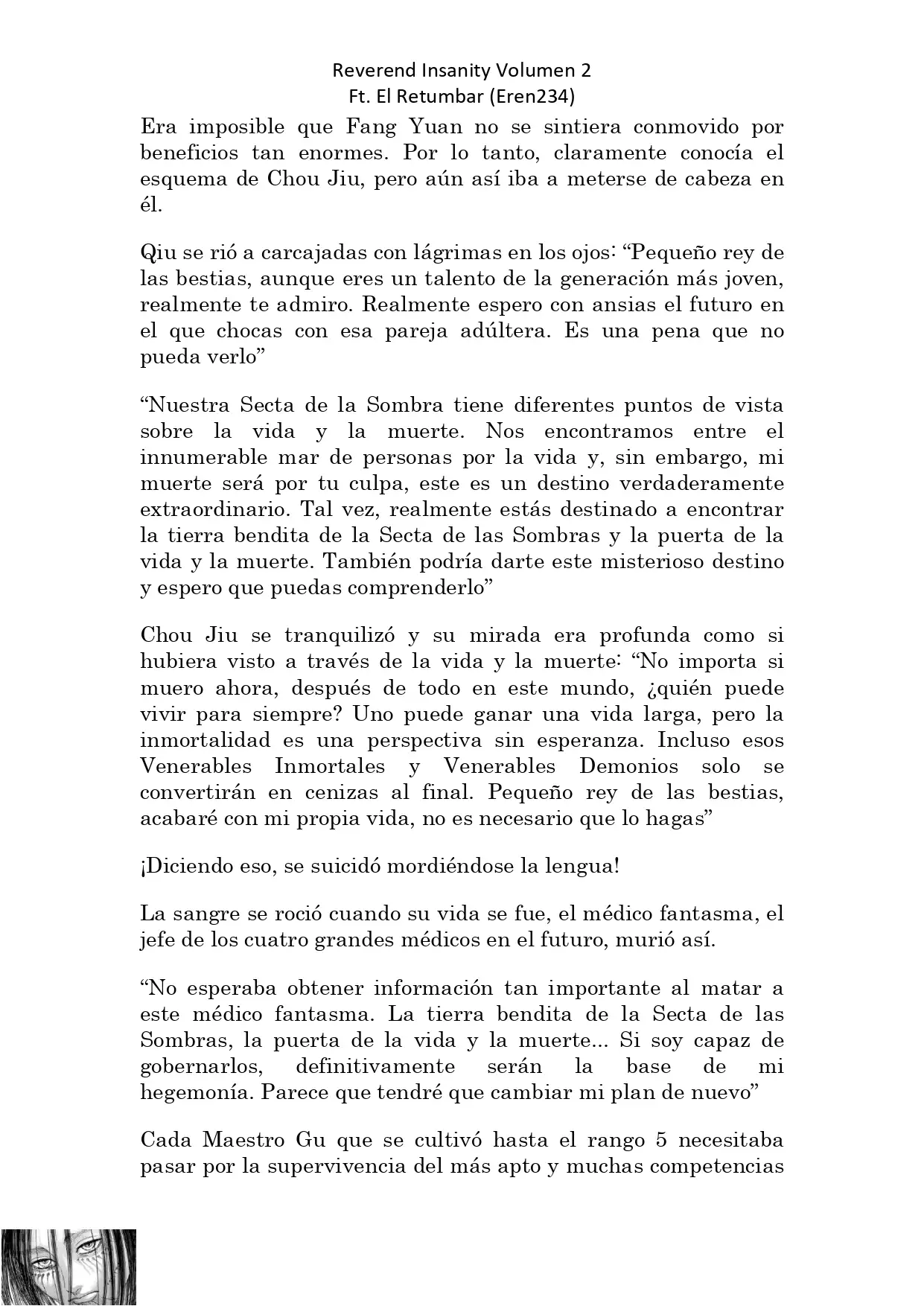 Reverend Insanity Volumen 2
Ft. El Retumbar (Eren234)

Era imposible que Fang Yuan no se sintiera conmovido por beneficios tan enormes. Por lo tanto, claramente conocía el esquema de Chou Jiu, pero aún así iba a meterse de cabeza en él.

Qiu se rió a carcajadas con lágrimas en los ojos: “Pequeño rey de las bestias, aunque eres un talento de la generación más joven, realmente te admiro. Realmente espero con ansias el futuro en el que chocas con esa pareja adúltera. Es una pena que no pueda verlo”

“Nuestra Secta de la Sombra tiene diferentes puntos de vista sobre la vida y la muerte. Nos encontramos entre el innumerable mar de personas por la vida y, sin embargo, mi muerte será por tu culpa, este es un destino verdaderamente extraordinario. Tal vez, realmente estás destinado a encontrar la tierra bendita de la Secta de las Sombras y la puerta de la vida y la muerte. También podría darte este misterioso destino y espero que puedas comprenderlo”

Chou Jiu se tranquilizó y su mirada era profunda como si hubiera visto a través de la vida y la muerte: “No importa si muero ahora, después de todo en este mundo, ¿quién puede vivir para siempre? Uno puede ganar una vida larga, pero la inmortalidad es una perspectiva sin esperanza. Incluso esos Venerables Inmortales y Venerables Demonios solo se convertirán en cenizas al final. Pequeño rey de las bestias, acabaré con mi propia vida, no es necesario que lo hagas”

¡Diciendo eso, se suicidó mordiéndose la lengua!

La sangre se roció cuando su vida se fue, el médico fantasma, el jefe de los cuatro grandes médicos en el futuro, murió así.

“No esperaba obtener información tan importante al matar a este médico fantasma. La tierra bendita de la Secta de las Sombras, la puerta de la vida y la muerte... Si soy capaz de gobernarlos, definitivamente serán la base de mi hegemonía. Parece que tendré que cambiar mi plan de nuevo”

Cada Maestro Gu que se cultivó hasta el rango 5 necesitaba pasar por la supervivencia del más apto y muchas competencias